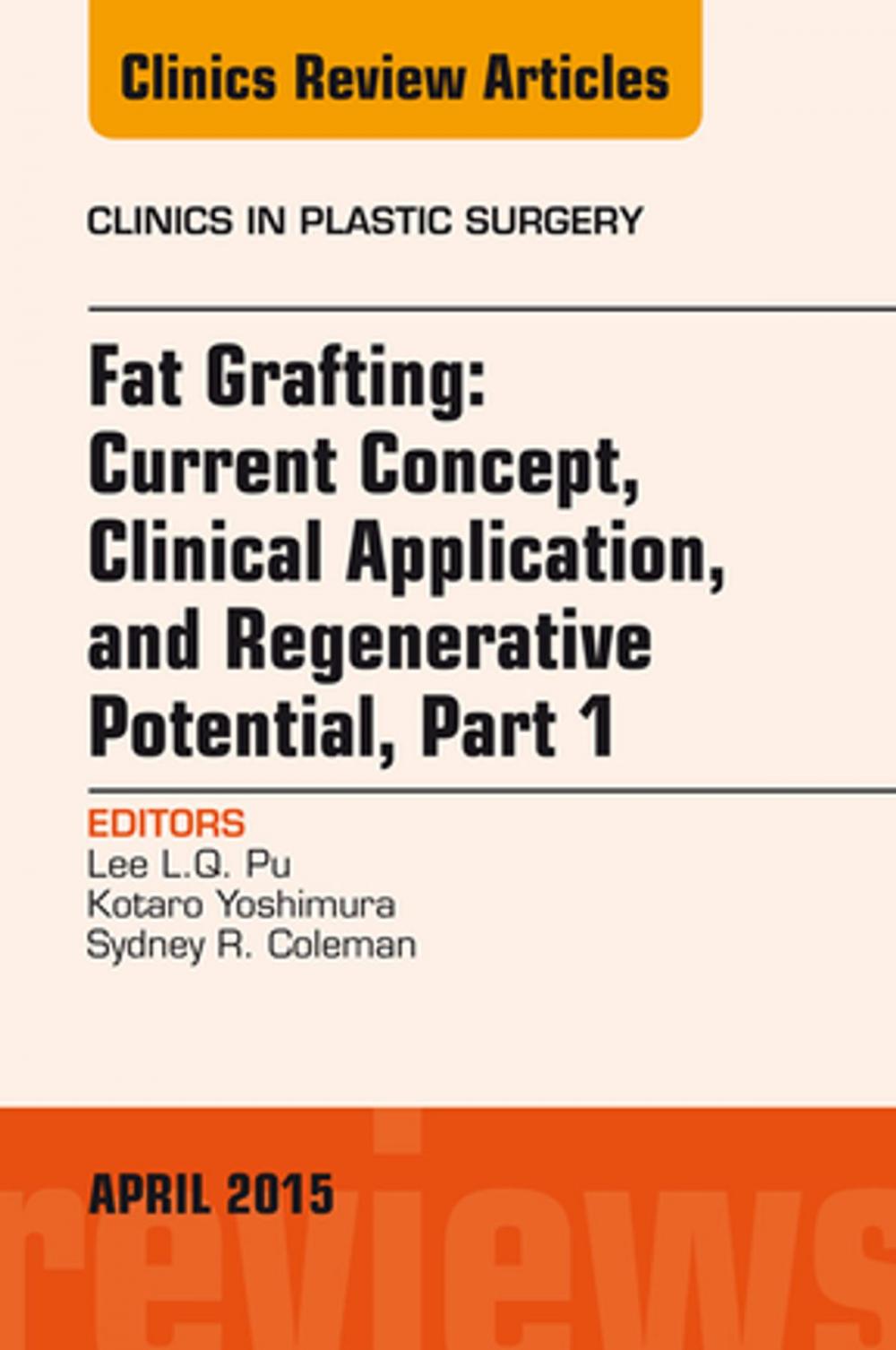 Clinics Review Articles

CLINICS IN PLASTIC SURGERY

Fat Grafting: Current Concept, Clinical Application, and Regenerative Potential, Part 1

EDITORS
Lee L.Q. Pu
Kotaro Yoshimura
Sydney R. Coleman

APRIL 2015

reviews